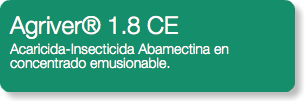 Agriver® 1.8 CE

Acaricida-Insecticida Abamectina en concentrado emusionable.